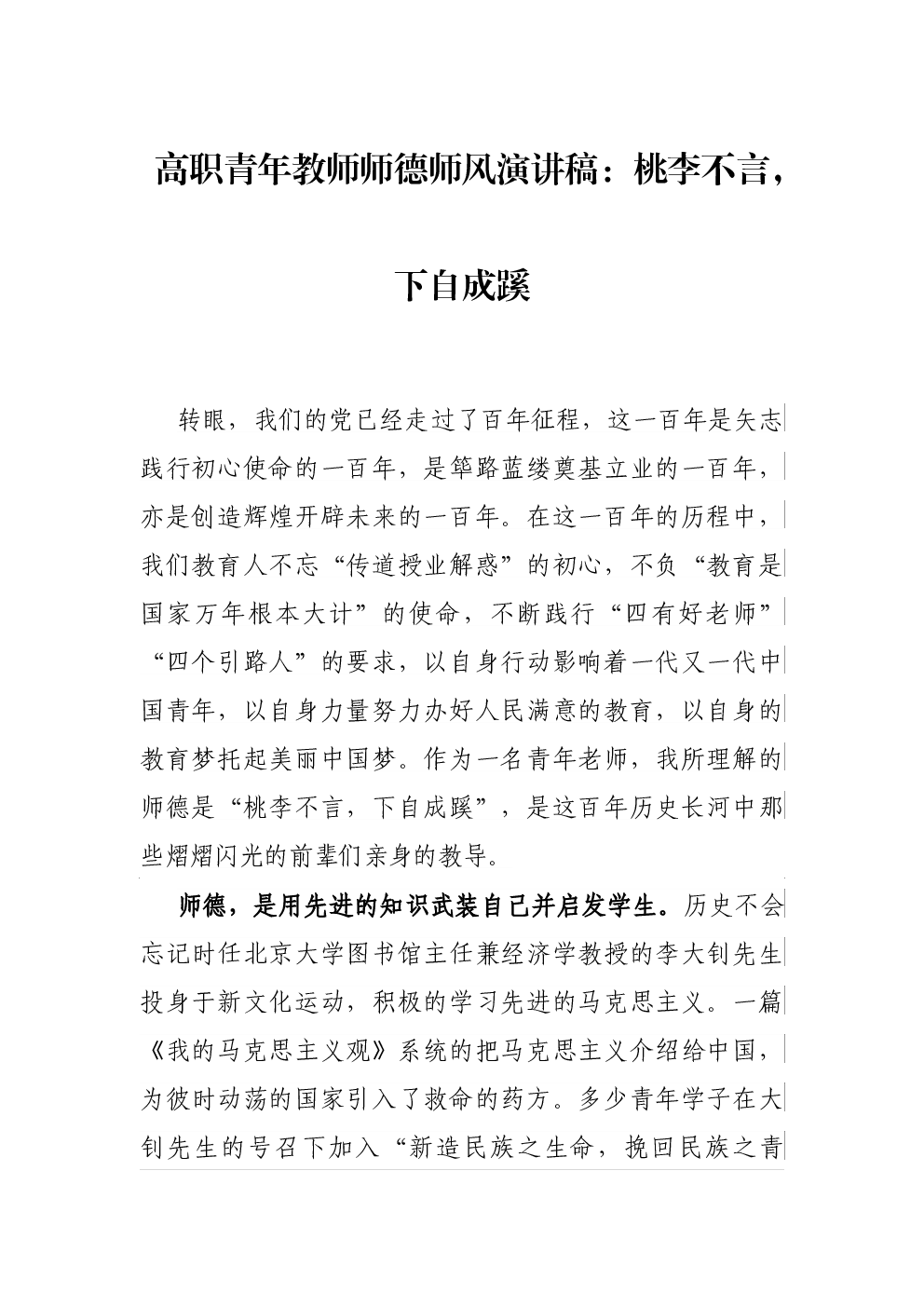 高职青年教师师德师风演讲稿：桃李不言，下自成蹊

转眼，我们的党已经走过了百年征程，这一百年是矢志践行初心使命的一百年，是筚路蓝缕奠基立业的一百年，亦是创造辉煌开辟未来的一百年。在这一百年的历程中，我们教育人不忘“传道授业解惑”的初心，不负“教育是国家万年根本大计”的使命，不断践行“四有好老师”“四个引路人”的要求，以自身行动影响着一代又一代中国青年，以自身力量努力办好人民满意的教育，以自身的教育梦托起美丽中国梦。作为一名青年老师，我所理解的师德是“桃李不言，下自成蹊”，是这百年历史长河中那些熠熠闪光的前辈们亲身的教导。

师德，是用先进的知识武装自己并启发学生。历史不会忘记时任北京大学图书馆主任兼经济学教授的李大钊先生投身于新文化运动，积极的学习先进的马克思主义。一篇《我的马克思主义观》系统的把马克思主义介绍给中国，为彼时动荡的国家引入了救命的药方。多少青年学子在大钊先生的号召下加入“新造民族之生命，挽回民族之青